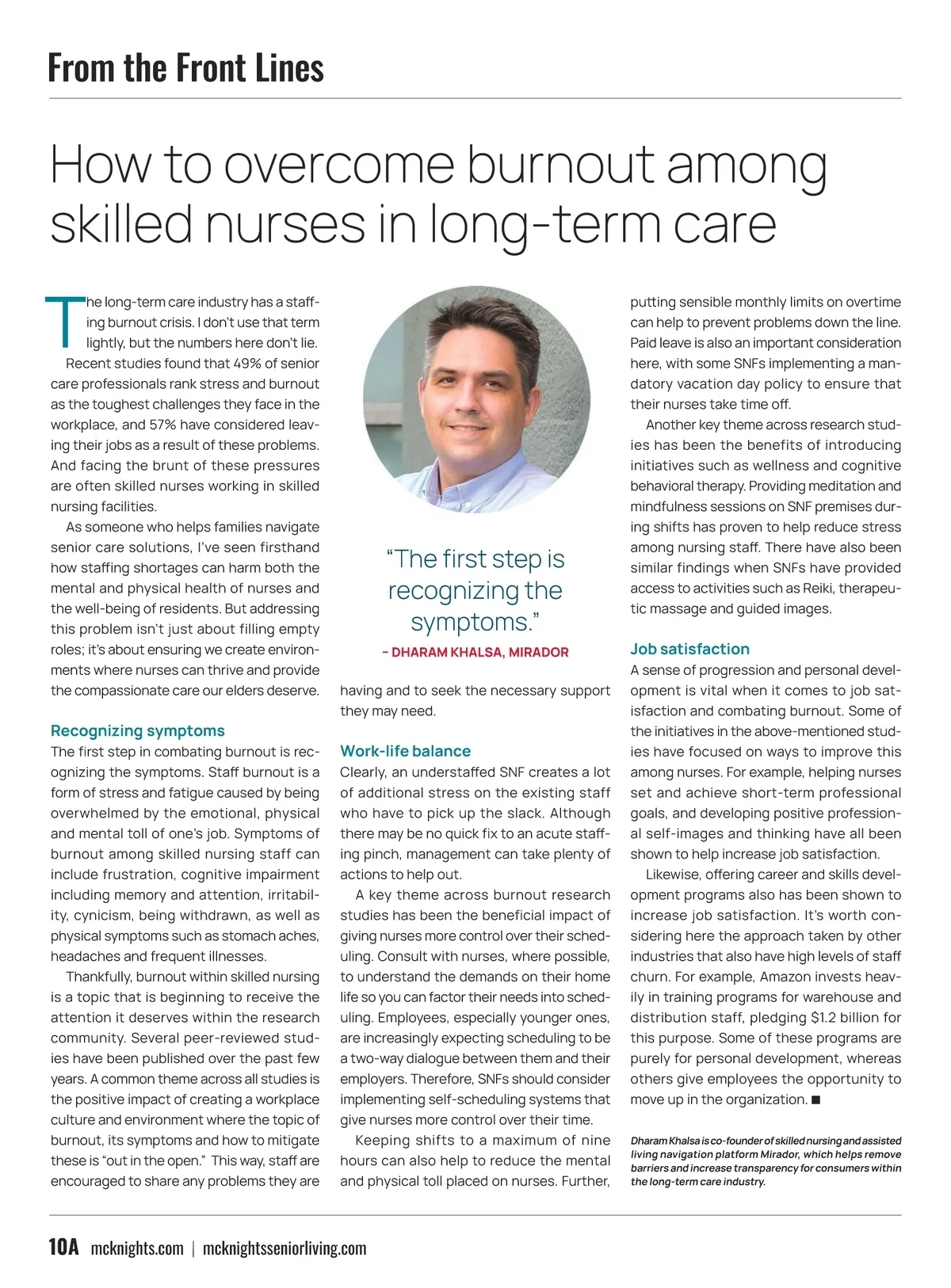 From the Front Lines

How to overcome burnout among skilled nurses in long-term care

The long-term care industry has a staffing burnout crisis. I don't use that term lightly, but the numbers here don't lie.

Recent studies found that 49% of senior care professionals rank stress and burnout as the toughest challenges they face in the workplace, and 57% have considered leaving their jobs as a result of these problems. And facing the brunt of these pressures are often skilled nurses working in skilled nursing facilities.

As someone who helps families navigate senior care solutions, I've seen firsthand how staffing shortages can harm both the mental and physical health of nurses and the well-being of residents. But addressing this problem isn't just about filling empty roles; it's about ensuring we create environments where nurses can thrive and provide the compassionate care our elders deserve.

Recognizing symptoms
The first step in combating burnout is recognizing the symptoms. Staff burnout is a form of stress and fatigue caused by being overwhelmed by the emotional, physical and mental toll of one's job. Symptoms of burnout among skilled nursing staff can include frustration, cognitive impairment including memory and attention, irritability, cynicism, being withdrawn, as well as physical symptoms such as stomach aches, headaches and frequent illnesses.

Thankfully, burnout within skilled nursing is a topic that is beginning to receive the attention it deserves within the research community. Several peer-reviewed studies have been published over the past few years. A common theme across all studies is the positive impact of creating a workplace culture and environment where the topic of burnout, its symptoms and how to mitigate these is "out in the open." This way, staff are encouraged to share any problems they are

"The first step is recognizing the symptoms."
– DHARAM KHALSA, MIRADOR

having and to seek the necessary support they may need.

Work-life balance
Clearly, an understaffed SNF creates a lot of additional stress on the existing staff who have to pick up the slack. Although there may be no quick fix to an acute staffing pinch, management can take plenty of actions to help out.

A key theme across burnout research studies has been the beneficial impact of giving nurses more control over their scheduling. Consult with nurses, where possible, to understand the demands on their home life so you can factor their needs into scheduling. Employees, especially younger ones, are increasingly expecting scheduling to be a two-way dialogue between them and their employers. Therefore, SNFs should consider implementing self-scheduling systems that give nurses more control over their time.

Keeping shifts to a maximum of nine hours can also help to reduce the mental and physical toll placed on nurses. Further, putting sensible monthly limits on overtime can help to prevent problems down the line. Paid leave is also an important consideration here, with some SNFs implementing a mandatory vacation day policy to ensure that their nurses take time off.

Another key theme across research studies has been the benefits of introducing initiatives such as wellness and cognitive behavioral therapy. Providing meditation and mindfulness sessions on SNF premises during shifts has proven to help reduce stress among nursing staff. There have also been similar findings when SNFs have provided access to activities such as Reiki, therapeutic massage and guided images.

Job satisfaction
A sense of progression and personal development is vital when it comes to job satisfaction and combating burnout. Some of the initiatives in the above-mentioned studies have focused on ways to improve this among nurses. For example, helping nurses set and achieve short-term professional goals, and developing positive professional self-images and thinking have all been shown to help increase job satisfaction.

Likewise, offering career and skills development programs also has been shown to increase job satisfaction. It's worth considering here the approach taken by other industries that also have high levels of staff churn. For example, Amazon invests heavily in training programs for warehouse and distribution staff, pledging $1.2 billion for this purpose. Some of these programs are purely for personal development, whereas others give employees the opportunity to move up in the organization. ■

Dharam Khalsa is co-founder of skilled nursing and assisted living navigation platform Mirador, which helps remove barriers and increase transparency for consumers within the long-term care industry.

10A mcknights.com | mcknightsseniorliving.com